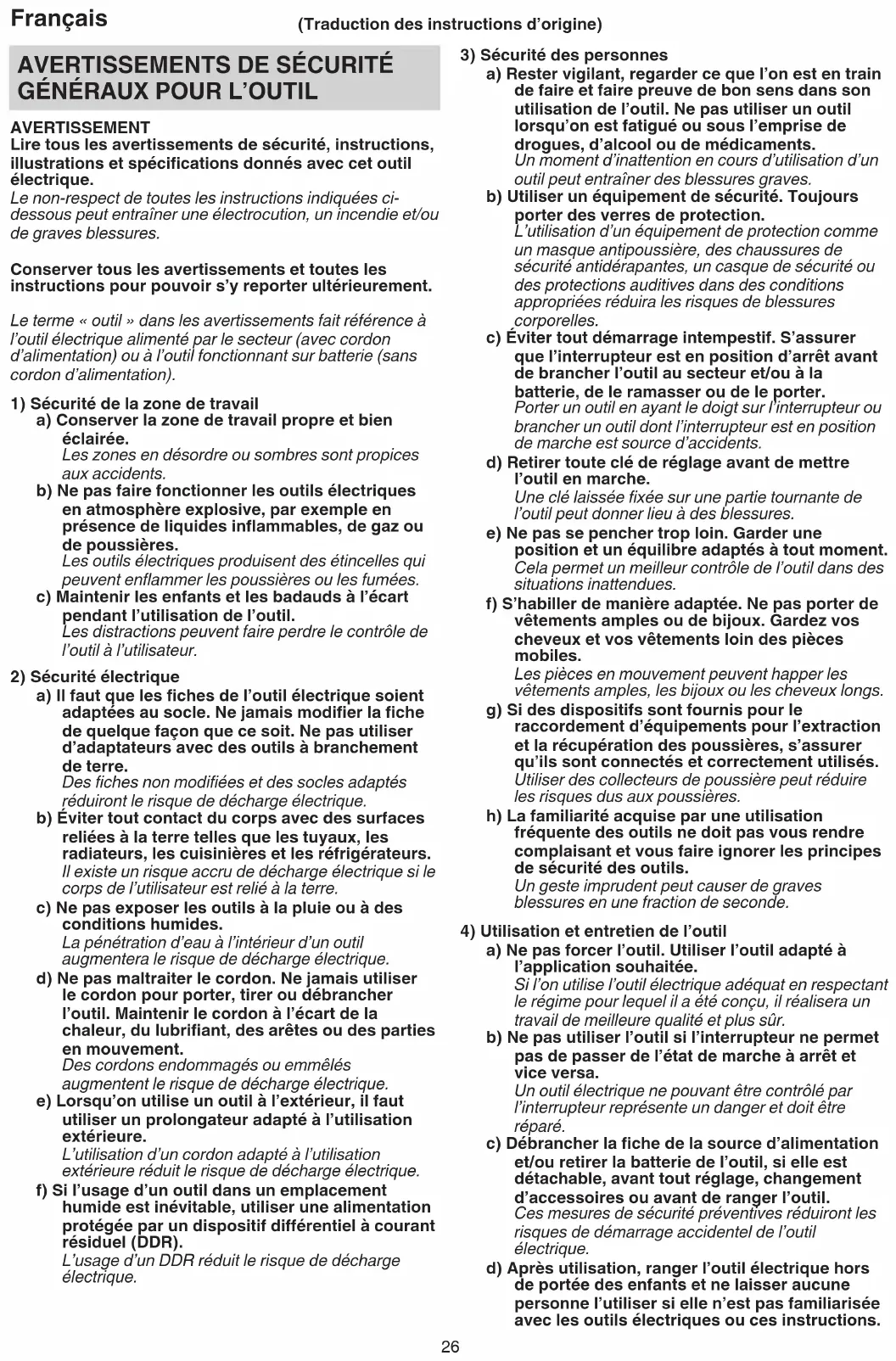 Français

(Traduction des instructions d'origine)

AVERTISSEMENTS DE SÉCURITÉ GÉNÉRAUX POUR L'OUTIL

AVERTISSEMENT
Lire tous les avertissements de sécurité, instructions, illustrations et spécifications donnés avec cet outil électrique.
Le non-respect de toutes les instructions indiquées ci-dessous peut entraîner une électrocution, un incendie et/ou de graves blessures.

Conserver tous les avertissements et toutes les instructions pour pouvoir s'y reporter ultérieurement.

Le terme « outil » dans les avertissements fait référence à l'outil électrique alimenté par le secteur (avec cordon d'alimentation) ou à l'outil fonctionnant sur batterie (sans cordon d'alimentation).

1) Sécurité de la zone de travail
a) Conserver la zone de travail propre et bien éclairée.
Les zones en désordre ou sombres sont propices aux accidents.
b) Ne pas faire fonctionner les outils électriques en atmosphère explosive, par exemple en présence de liquides inflammables, de gaz ou de poussières.
Les outils électriques produisent des étincelles qui peuvent enflammer les poussières ou les fumées.
c) Maintenir les enfants et les badauds à l'écart pendant l'utilisation de l'outil.
Les distractions peuvent faire perdre le contrôle de l'outil à l'utilisateur.

2) Sécurité électrique
a) Il faut que les fiches de l'outil électrique soient adaptées au socle. Ne jamais modifier la fiche de quelque façon que ce soit. Ne pas utiliser d'adaptateurs avec des outils à branchement de terre.
Des fiches non modifiées et des socles adaptés réduiront le risque de décharge électrique.
b) Éviter tout contact du corps avec des surfaces reliées à la terre telles que les tuyaux, les radiateurs, les cuisinières et les réfrigérateurs.
Il existe un risque accru de décharge électrique si le corps de l'utilisateur est relié à la terre.
c) Ne pas exposer les outils à la pluie ou à des conditions humides.
La pénétration d'eau à l'intérieur d'un outil augmentera le risque de décharge électrique.
d) Ne pas maltraiter le cordon. Ne jamais utiliser le cordon pour porter, tirer ou débrancher l'outil. Maintenir le cordon à l'écart de la chaleur, du lubrifiant, des arêtes ou des parties en mouvement.
Des cordons endommagés ou emmêlés augmentent le risque de décharge électrique.
e) Lorsqu'on utilise un outil à l'extérieur, il faut utiliser un prolongateur adapté à l'utilisation extérieure.
L'utilisation d'un cordon adapté à l'utilisation extérieure réduit le risque de décharge électrique.
f) Si l'usage d'un outil dans un emplacement humide est inévitable, utiliser une alimentation protégée par un dispositif différentiel à courant résiduel (DDR).
L'usage d'un DDR réduit le risque de décharge électrique.

3) Sécurité des personnes
a) Rester vigilant, regarder ce que l'on est en train de faire et faire preuve de bon sens dans son utilisation de l'outil. Ne pas utiliser un outil lorsqu'on est fatigué ou sous l'emprise de drogues, d'alcool ou de médicaments.
Un moment d'inattention en cours d'utilisation d'un outil peut entraîner des blessures graves.
b) Utiliser un équipement de sécurité. Toujours porter des verres de protection.
L'utilisation d'un équipement de protection comme un masque antipoussière, des chaussures de sécurité antidérapantes, un casque de sécurité ou des protections auditives dans des conditions appropriées réduira les risques de blessures corporelles.
c) Éviter tout démarrage intempestif. S'assurer que l'interrupteur est en position d'arrêt avant de brancher l'outil au secteur et/ou à la batterie, de le ramasser ou de le porter.
Porter un outil en ayant le doigt sur l'interrupteur ou brancher un outil dont l'interrupteur est en position de marche est source d'accidents.
d) Retirer toute clé de réglage avant de mettre l'outil en marche.
Une clé laissée fixée sur une partie tournante de l'outil peut donner lieu à des blessures.
e) Ne pas se pencher trop loin. Garder une position et un équilibre adaptés à tout moment.
Cela permet un meilleur contrôle de l'outil dans des situations inattendues.
f) S'habiller de manière adaptée. Ne pas porter de vêtements amples ou de bijoux. Gardez vos cheveux et vos vêtements loin des pièces mobiles.
Les pièces en mouvement peuvent happer les vêtements amples, les bijoux ou les cheveux longs.
g) Si des dispositifs sont fournis pour le raccordement d'équipements pour l'extraction et la récupération des poussières, s'assurer qu'ils sont connectés et correctement utilisés.
Utiliser des collecteurs de poussière peut réduire les risques dus aux poussières.
h) La familiarité acquise par une utilisation fréquente des outils ne doit pas vous rendre complaisant et vous faire ignorer les principes de sécurité des outils.
Un geste imprudent peut causer de graves blessures en une fraction de seconde.

4) Utilisation et entretien de l'outil
a) Ne pas forcer l'outil. Utiliser l'outil adapté à l'application souhaitée.
Si l'on utilise l'outil électrique adéquat en respectant le régime pour lequel il a été conçu, il réalisera un travail de meilleure qualité et plus sûr.
b) Ne pas utiliser l'outil si l'interrupteur ne permet pas de passer de l'état de marche à arrêt et vice versa.
Un outil électrique ne pouvant être contrôlé par l'interrupteur représente un danger et doit être réparé.
c) Débrancher la fiche de la source d'alimentation et/ou retirer la batterie de l'outil, si elle est détachable, avant tout réglage, changement d'accessoires ou avant de ranger l'outil.
Ces mesures de sécurité préventives réduiront les risques de démarrage accidentel de l'outil électrique.
d) Après utilisation, ranger l'outil électrique hors de portée des enfants et ne laisser aucune personne l'utiliser si elle n'est pas familiarisée avec les outils électriques ou ces instructions.

26